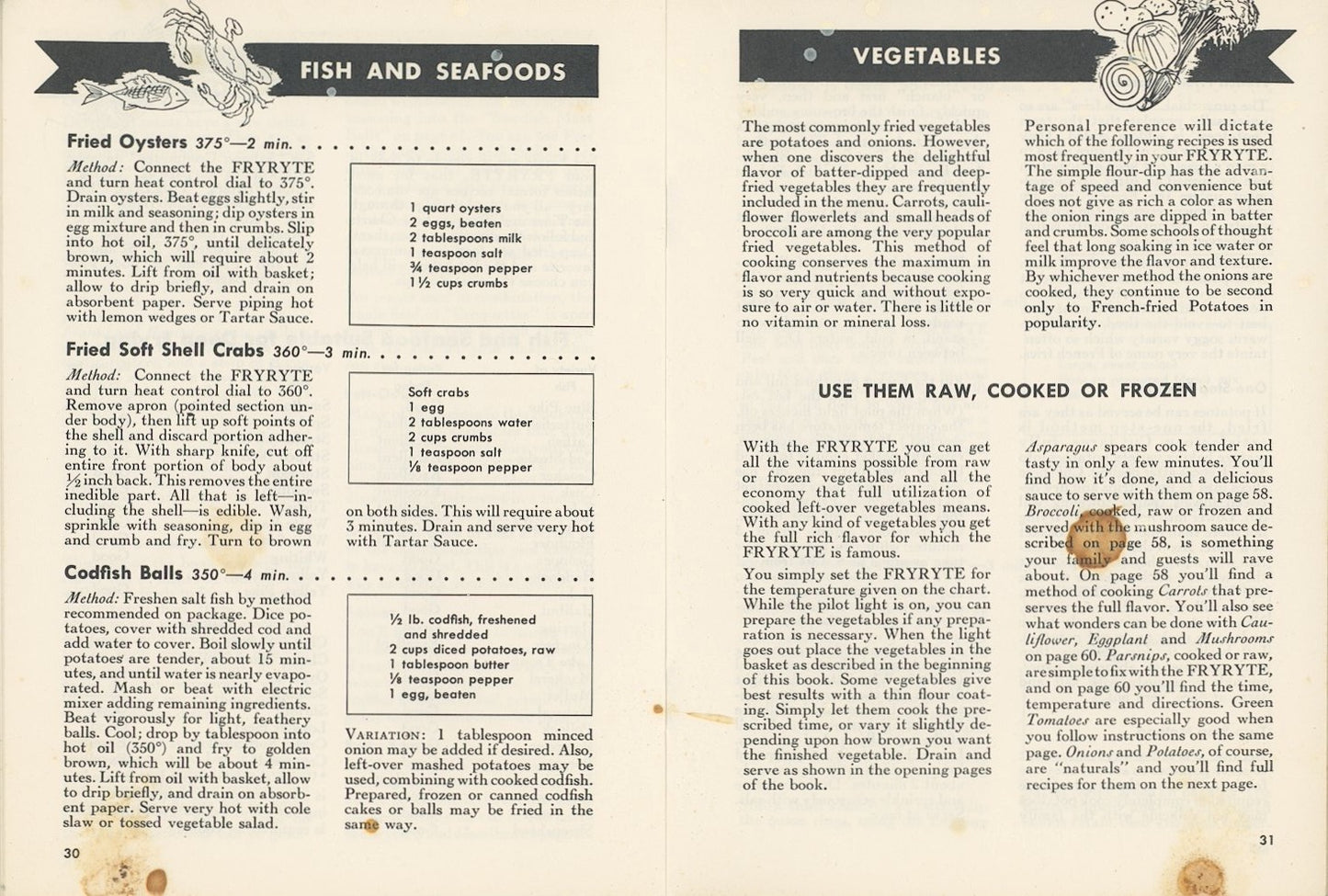 FISH AND SEAFOODS

Fried Oysters 375°—2 min.

Method: Connect the FRYRYTE and turn heat control dial to 375°. Drain oysters. Beat eggs slightly, stir in milk and seasoning; dip oysters in egg mixture and then in crumbs. Slip into hot oil, 375°, until delicately brown, which will require about 2 minutes. Lift from oil with basket; allow to drip briefly, and drain on absorbent paper. Serve piping hot with lemon wedges or Tartar Sauce.

1 quart oysters
2 eggs, beaten
2 tablespoons milk
1 teaspoon salt
¾ teaspoon pepper
1½ cups crumbs

Fried Soft Shell Crabs 360°—3 min.

Method: Connect the FRYRYTE and turn heat control dial to 360°. Remove apron (pointed section under body), then lift up soft points of the shell and discard portion adhering to it. With sharp knife, cut off entire front portion of body about ½ inch back. This removes the entire inedible part. All that is left—including the shell—is edible. Wash, sprinkle with seasoning, dip in egg and crumb and fry. Turn to brown on both sides. This will require about 3 minutes. Drain and serve very hot with Tartar Sauce.

Soft crabs
1 egg
2 tablespoons water
2 cups crumbs
1 teaspoon salt
⅛ teaspoon pepper

Codfish Balls 350°—4 min.

Method: Freshen salt fish by method recommended on package. Dice potatoes, cover with shredded cod and add water to cover. Boil slowly until potatoes are tender, about 15 minutes, and until water is nearly evaporated. Mash or beat with electric mixer adding remaining ingredients. Beat vigorously for light, feathery balls. Cool; drop by tablespoon into hot oil (350°) and fry to golden brown, which will be about 4 minutes. Lift from oil with basket, allow to drip briefly, and drain on absorbent paper. Serve very hot with cole slaw or tossed vegetable salad.

½ lb. codfish, freshened and shredded
2 cups diced potatoes, raw
1 tablespoon butter
⅛ teaspoon pepper
1 egg, beaten

VARIATION: 1 tablespoon minced onion may be added if desired. Also, left-over mashed potatoes may be used, combining with cooked codfish. Prepared, frozen or canned codfish cakes or balls may be fried in the same way.

30

VEGETABLES

The most commonly fried vegetables are potatoes and onions. However, when one discovers the delightful flavor of batter-dipped and deep-fried vegetables they are frequently included in the menu. Carrots, cauliflower flowerlets and small heads of broccoli are among the very popular fried vegetables. This method of cooking conserves the maximum in flavor and nutrients because cooking is so very quick and without exposure to air or water. There is little or no vitamin or mineral loss.

Personal preference will dictate which of the following recipes is used most frequently in your FRYRYTE. The simple flour-dip has the advantage of speed and convenience but does not give as rich a color as when the onion rings are dipped in batter and crumbs. Some schools of thought feel that long soaking in ice water or milk improve the flavor and texture. By whichever method the onions are cooked, they continue to be second only to French-fried Potatoes in popularity.

USE THEM RAW, COOKED OR FROZEN

With the FRYRYTE you can get all the vitamins possible from raw or frozen vegetables and all the economy that full utilization of cooked left-over vegetables means. With any kind of vegetables you get the full rich flavor for which the FRYRYTE is famous.

You simply set the FRYRYTE for the temperature given on the chart. While the pilot light is on, you can prepare the vegetables if any preparation is necessary. When the light goes out place the vegetables in the basket as described in the beginning of this book. Some vegetables give best results with a thin flour coating. Simply let them cook the prescribed time, or vary it slightly depending upon how brown you want the finished vegetable. Drain and serve as shown in the opening pages of the book.

Asparagus spears cook tender and tasty in only a few minutes. You'll find how it's done, and a delicious sauce to serve with them on page 58. Broccoli, cooked, raw or frozen and served with the mushroom sauce described on page 58, is something your family and guests will rave about. On page 58 you'll find a method of cooking Carrots that preserves the full flavor. You'll also see what wonders can be done with Cauliflower, Eggplant and Mushrooms on page 60. Parsnips, cooked or raw, are simple to fix with the FRYRYTE, and on page 60 you'll find the time, temperature and directions. Green Tomatoes are especially good when you follow instructions on the same page. Onions and Potatoes, of course, are "naturals" and you'll find full recipes for them on the next page.

31